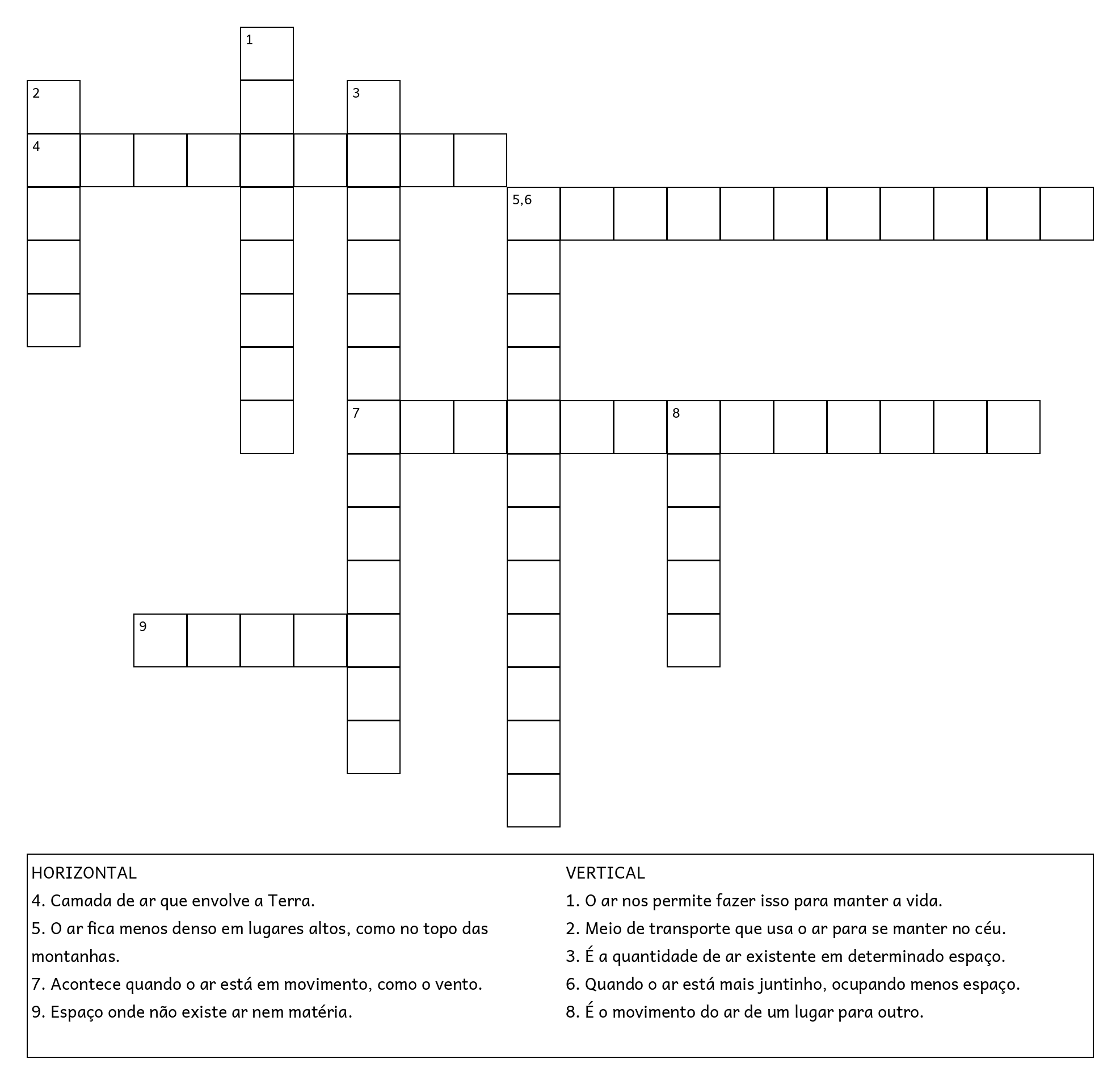 1
2
3
4
5,6
7
8
9

HORIZONTAL
4. Camada de ar que envolve a Terra.
5. O ar fica menos denso em lugares altos, como no topo das montanhas.
7. Acontece quando o ar está em movimento, como o vento.
9. Espaço onde não existe ar nem matéria.

VERTICAL
1. O ar nos permite fazer isso para manter a vida.
2. Meio de transporte que usa o ar para se manter no céu.
3. É a quantidade de ar existente em determinado espaço.
6. Quando o ar está mais juntinho, ocupando menos espaço.
8. É o movimento do ar de um lugar para outro.